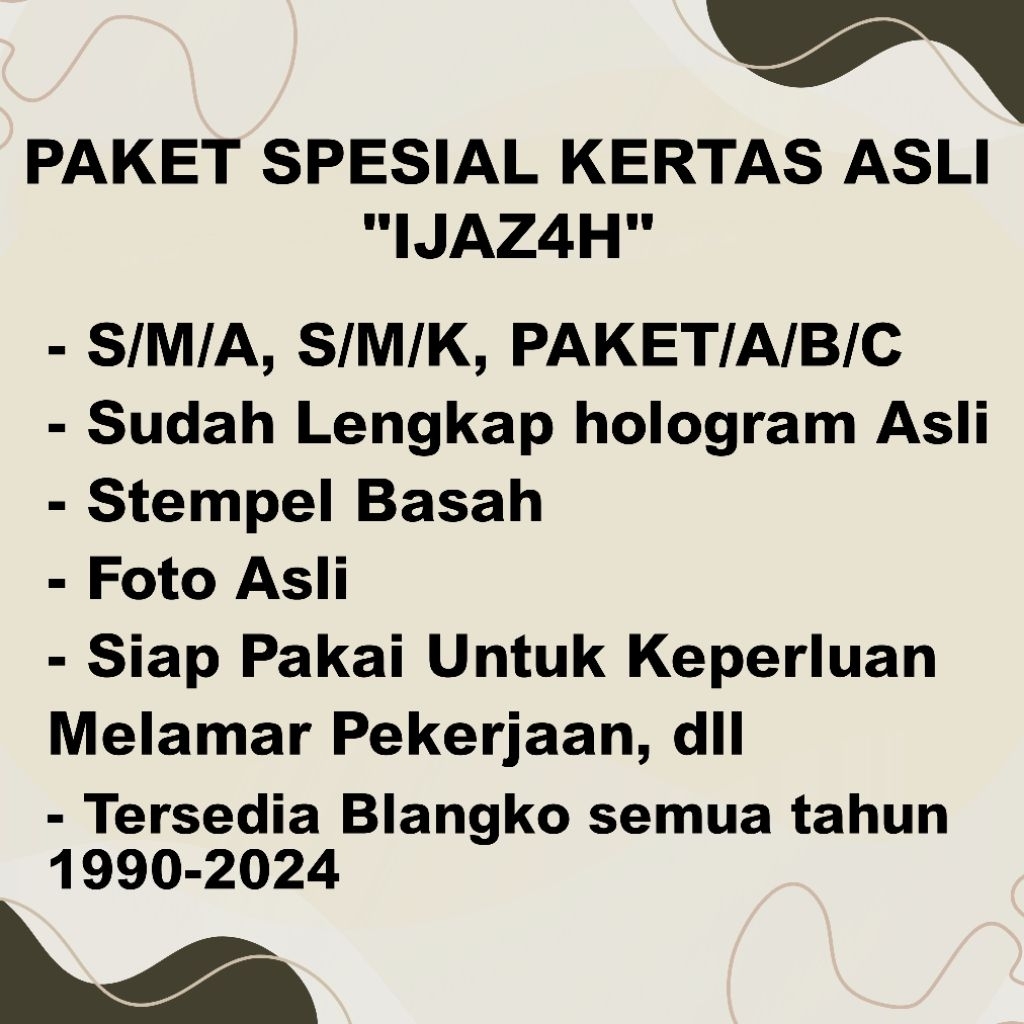 PAKET SPESIAL KERTAS ASLI "IJAZ4H"

- S/M/A, S/M/K, PAKET/A/B/C
- Sudah Lengkap hologram Asli
- Stempel Basah
- Foto Asli
- Siap Pakai Untuk Keperluan Melamar Pekerjaan, dll
- Tersedia Blangko semua tahun 1990-2024